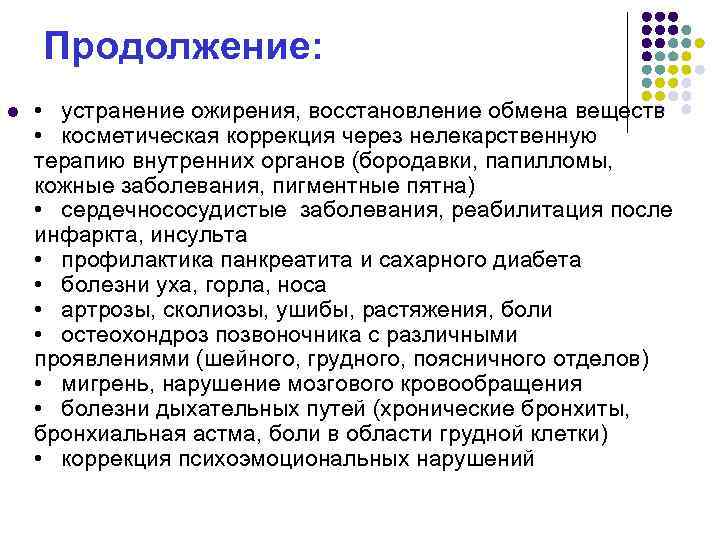 Продолжение:

• устранение ожирения, восстановление обмена веществ
• косметическая коррекция через нелекарственную терапию внутренних органов (бородавки, папилломы, кожные заболевания, пигментные пятна)
• сердечнососудистые заболевания, реабилитация после инфаркта, инсульта
• профилактика панкреатита и сахарного диабета
• болезни уха, горла, носа
• артрозы, сколиозы, ушибы, растяжения, боли
• остеохондроз позвоночника с различными проявлениями (шейного, грудного, поясничного отделов)
• мигрень, нарушение мозгового кровообращения
• болезни дыхательных путей (хронические бронхиты, бронхиальная астма, боли в области грудной клетки)
• коррекция психоэмоциональных нарушений